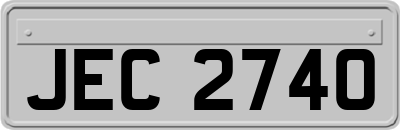 JEC 2740